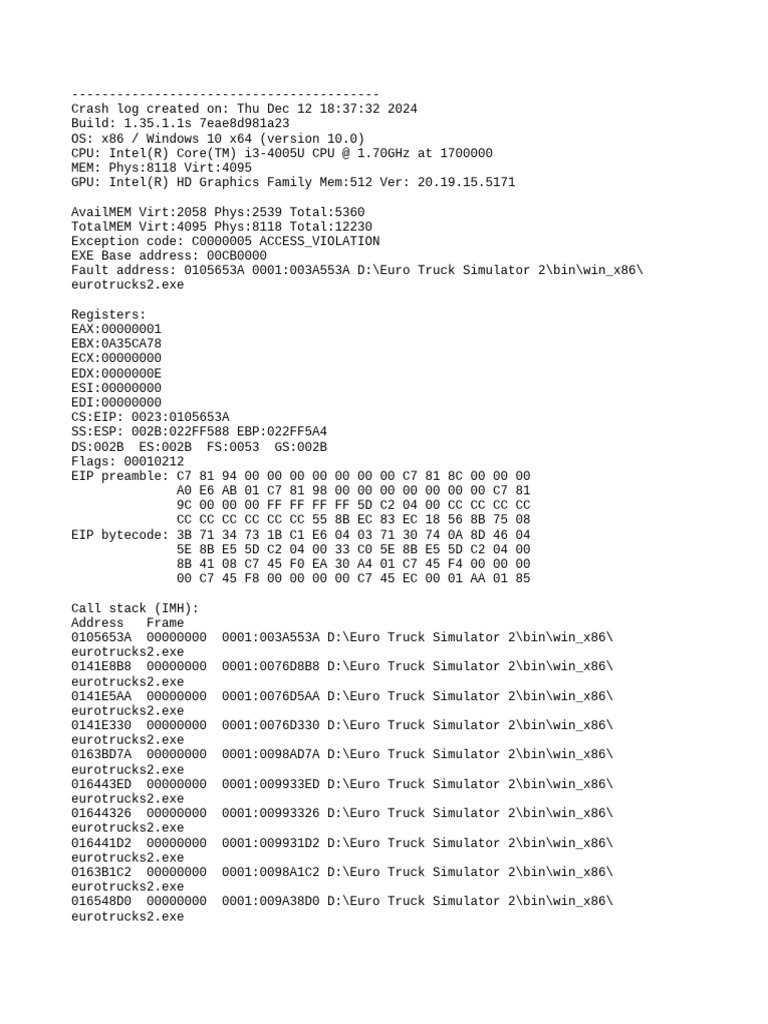 -----------------------------------------
Crash log created on: Thu Dec 12 18:37:32 2024
Build: 1.35.1.1s 7eae8d981a23
OS: x86 / Windows 10 x64 (version 10.0)
CPU: Intel(R) Core(TM) i3-4005U CPU @ 1.70GHz at 1700000
MEM: Phys:8118 Virt:4095
GPU: Intel(R) HD Graphics Family Mem:512 Ver: 20.19.15.5171

AvailMEM Virt:2058 Phys:2539 Total:5360
TotalMEM Virt:4095 Phys:8118 Total:12230
Exception code: C0000005 ACCESS_VIOLATION
EXE Base address: 00CB0000
Fault address: 0105653A 0001:003A553A D:\Euro Truck Simulator 2\bin\win_x86\eurotrucks2.exe

Registers:
EAX:00000001
EBX:0A35CA78
ECX:00000000
EDX:0000000E
ESI:00000000
EDI:00000000
CS:EIP: 0023:0105653A
SS:ESP: 002B:022FF588 EBP:022FF5A4
DS:002B ES:002B FS:0053 GS:002B
Flags: 00010212
EIP preamble: C7 81 94 00 00 00 00 00 00 00 C7 81 8C 00 00 00
A0 E6 AB 01 C7 81 98 00 00 00 00 00 00 00 C7 81
9C 00 00 00 FF FF FF FF 5D C2 04 00 CC CC CC CC
CC CC CC CC CC CC 55 8B EC 83 EC 18 56 8B 75 08
EIP bytecode: 3B 71 34 73 1B C1 E6 04 03 71 30 74 0A 8D 46 04
5E 8B E5 5D C2 04 00 33 C0 5E 8B E5 5D C2 04 00
8B 41 08 C7 45 F0 EA 30 A4 01 C7 45 F4 00 00 00
00 C7 45 F8 00 00 00 00 C7 45 EC 00 01 AA 01 85

Call stack (IMH):
Address Frame
0105653A 00000000 0001:003A553A D:\Euro Truck Simulator 2\bin\win_x86\eurotrucks2.exe
0141E8B8 00000000 0001:0076D8B8 D:\Euro Truck Simulator 2\bin\win_x86\eurotrucks2.exe
0141E5AA 00000000 0001:0076D5AA D:\Euro Truck Simulator 2\bin\win_x86\eurotrucks2.exe
0141E330 00000000 0001:0076D330 D:\Euro Truck Simulator 2\bin\win_x86\eurotrucks2.exe
0163BD7A 00000000 0001:0098AD7A D:\Euro Truck Simulator 2\bin\win_x86\eurotrucks2.exe
016443ED 00000000 0001:009933ED D:\Euro Truck Simulator 2\bin\win_x86\eurotrucks2.exe
01644326 00000000 0001:00993326 D:\Euro Truck Simulator 2\bin\win_x86\eurotrucks2.exe
016441D2 00000000 0001:009931D2 D:\Euro Truck Simulator 2\bin\win_x86\eurotrucks2.exe
0163B1C2 00000000 0001:0098A1C2 D:\Euro Truck Simulator 2\bin\win_x86\eurotrucks2.exe
016548D0 00000000 0001:009A38D0 D:\Euro Truck Simulator 2\bin\win_x86\eurotrucks2.exe